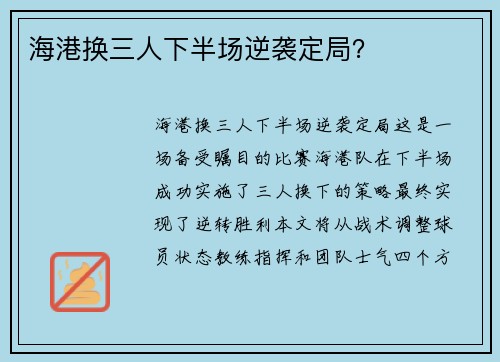 海港换三人下半场逆袭定局?

海港换三人下半场逆袭定局这是一场备受瞩目的比赛海港队在下半场成功实施了三人换下的策略最终实现了逆转胜利本文将从战术调整球员状态教练指挥和团队士气四个方